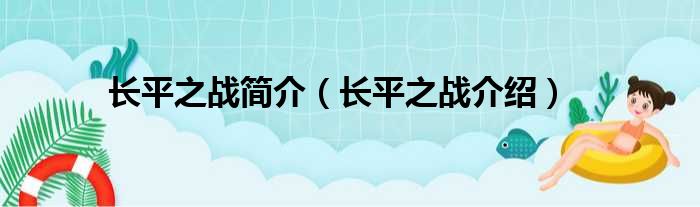 长平之战简介（长平之战介绍）